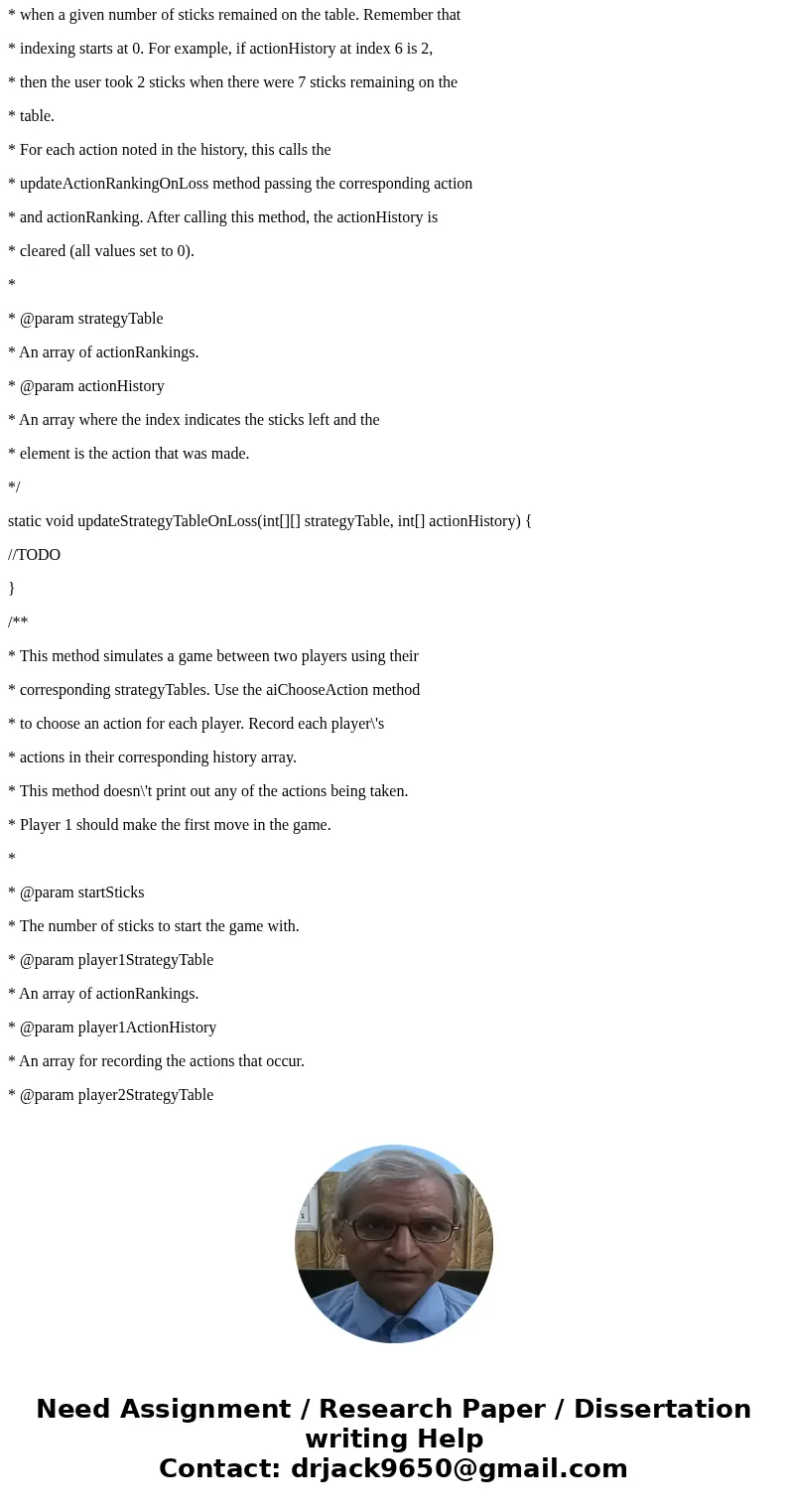 * when a given number of sticks remained on the table. Remember that

* indexing starts at 0. For example, if actionHistory at index 6 is 2,

* then the user took 2 sticks when there were 7 sticks remaining on the

* table.

* For each action noted in the history, this calls the

* updateActionRankingOnLoss method passing the corresponding action

* and actionRanking. After calling this method, the actionHistory is

* cleared (all values set to 0).

*

* @param strategyTable

* An array of actionRankings.

* @param actionHistory

* An array where the index indicates the sticks left and the

* element is the action that was made.

*/

static void updateStrategyTableOnLoss(int[][] strategyTable, int[] actionHistory) {

//TODO

}

/**

* This method simulates a game between two players using their

* corresponding strategyTables. Use the aiChooseAction method

* to choose an action for each player. Record each player\'s

* actions in their corresponding history array.

* This method doesn\'t print out any of the actions being taken.

* Player 1 should make the first move in the game.

*

* @param startSticks

* The number of sticks to start the game with.

* @param player1StrategyTable

* An array of actionRankings.

* @param player1ActionHistory

* An array for recording the actions that occur.

* @param player2StrategyTable

Need Assignment / Research Paper / Dissertation writing Help
Contact: drjack9650@gmail.com